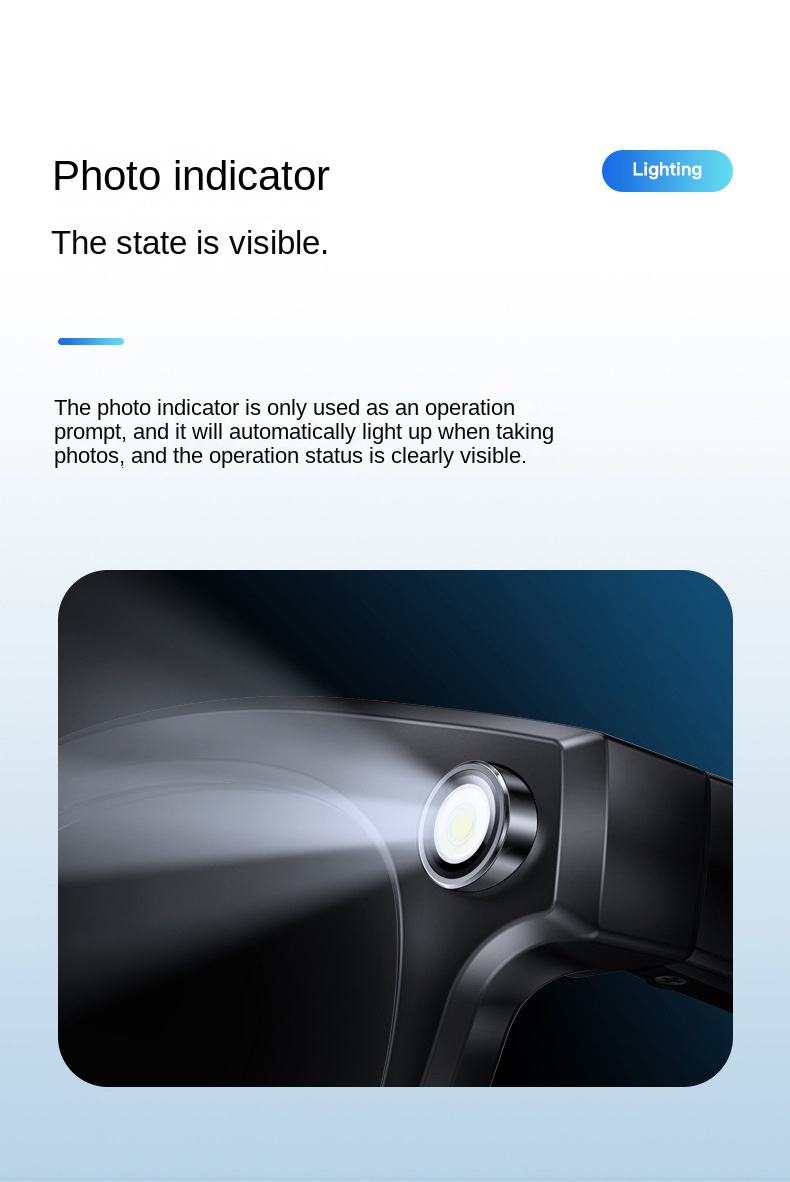 Photo indicator

Lighting

The state is visible.

The photo indicator is only used as an operation prompt, and it will automatically light up when taking photos, and the operation status is clearly visible.